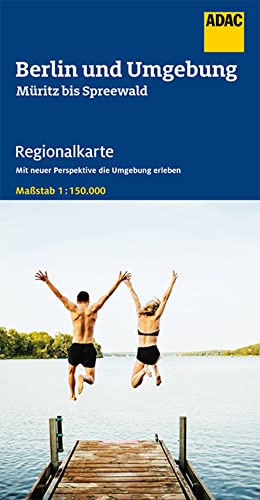 ADAC

Berlin und Umgebung
Müritz bis Spreewald

Regionalkarte
Mit neuer Perspektive die Umgebung erleben
Maßstab 1 : 150.000